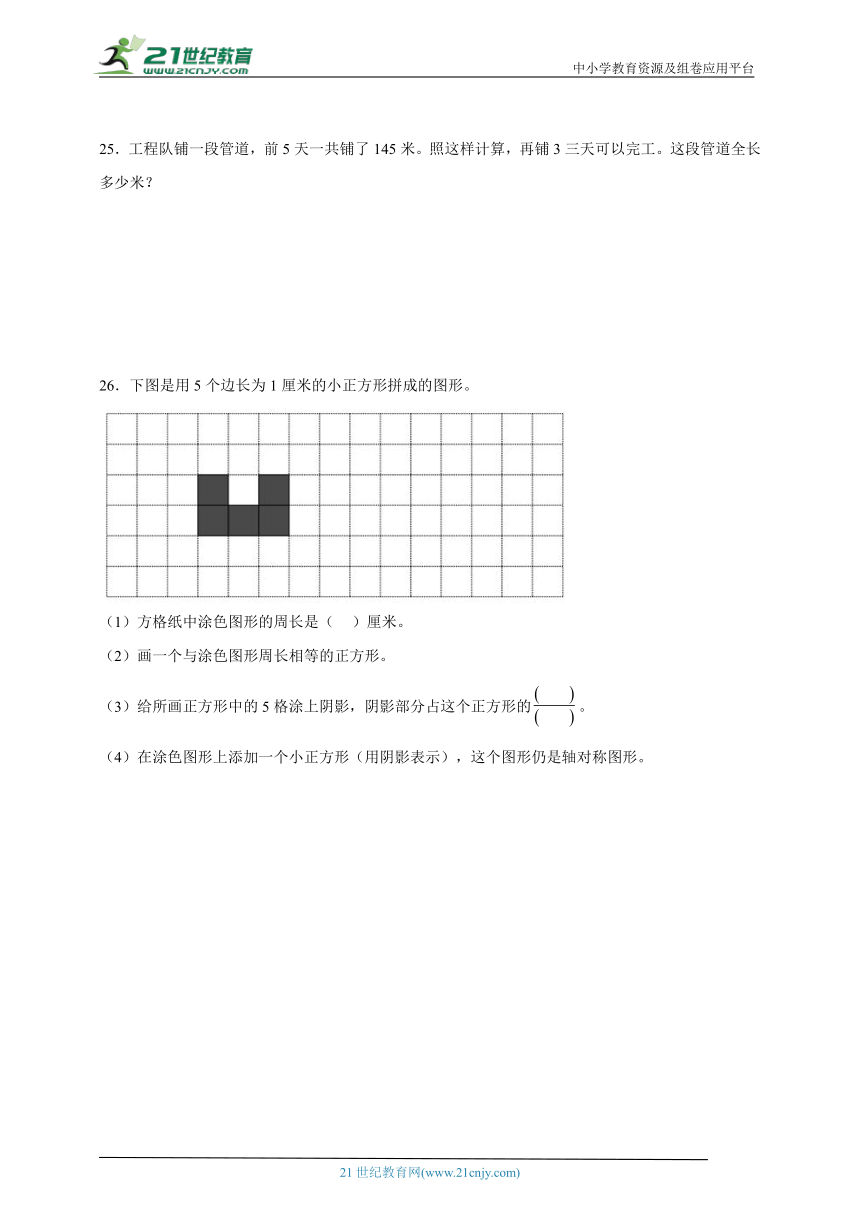 21世纪教育 www.21cnjy.com

中小学教育资源及组卷应用平台

25．工程队铺一段管道，前 5 天一共铺了 145 米。照这样计算，再铺 3 三天可以完工。这段管道全长多少米？

26．下图是用 5 个边长为 1 厘米的小正方形拼成的图形。

（1）方格纸中涂色图形的周长是（　）厘米。

（2）画一个与涂色图形周长相等的正方形。

（3）给所画正方形中的 5 格涂上阴影，阴影部分占这个正方形的$\frac{(\quad)}{(\quad)}$。

（4）在涂色图形上添加一个小正方形（用阴影表示），这个图形仍是轴对称图形。

21 世纪教育网(www.21cnjy.com)